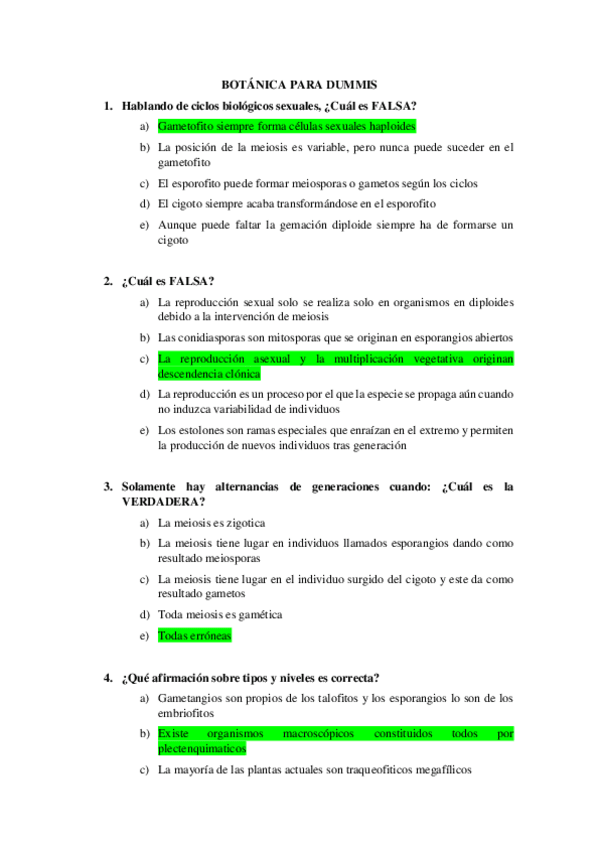 BOTÁNICA PARA DUMMIS

1. Hablando de ciclos biológicos sexuales, ¿Cuál es FALSA?

a) Gametofito siempre forma células sexuales haploides

b) La posición de la meiosis es variable, pero nunca puede suceder en el gametofito

c) El esporofito puede formar meiosporas o gametos según los ciclos

d) El cigoto siempre acaba transformándose en el esporofito

e) Aunque puede faltar la gemación diploide siempre ha de formarse un cigoto

2. ¿Cuál es FALSA?

a) La reproducción sexual solo se realiza solo en organismos en diploides debido a la intervención de meiosis

b) Las conidiasporas son mitosporas que se originan en esporangios abiertos

c) La reproducción asexual y la multiplicación vegetativa originan descendencia clónica

d) La reproducción es un proceso por el que la especie se propaga aún cuando no induzca variabilidad de individuos

e) Los estolones son ramas especiales que enraízan en el extremo y permiten la producción de nuevos individuos tras generación

3. Solamente hay alternancias de generaciones cuando: ¿Cuál es la VERDADERA?

a) La meiosis es zigotica

b) La meiosis tiene lugar en individuos llamados esporangios dando como resultado meiosporas

c) La meiosis tiene lugar en el individuo surgido del cigoto y este da como resultado gametos

d) Toda meiosis es gamética

e) Todas erróneas

4. ¿Qué afirmación sobre tipos y niveles es correcta?

a) Gametangios son propios de los talofitos y los esporangios lo son de los embriofitos

b) Existe organismos macroscópicos constituidos todos por plectenquimaticos

c) La mayoría de las plantas actuales son traqueofiticos megafílicos